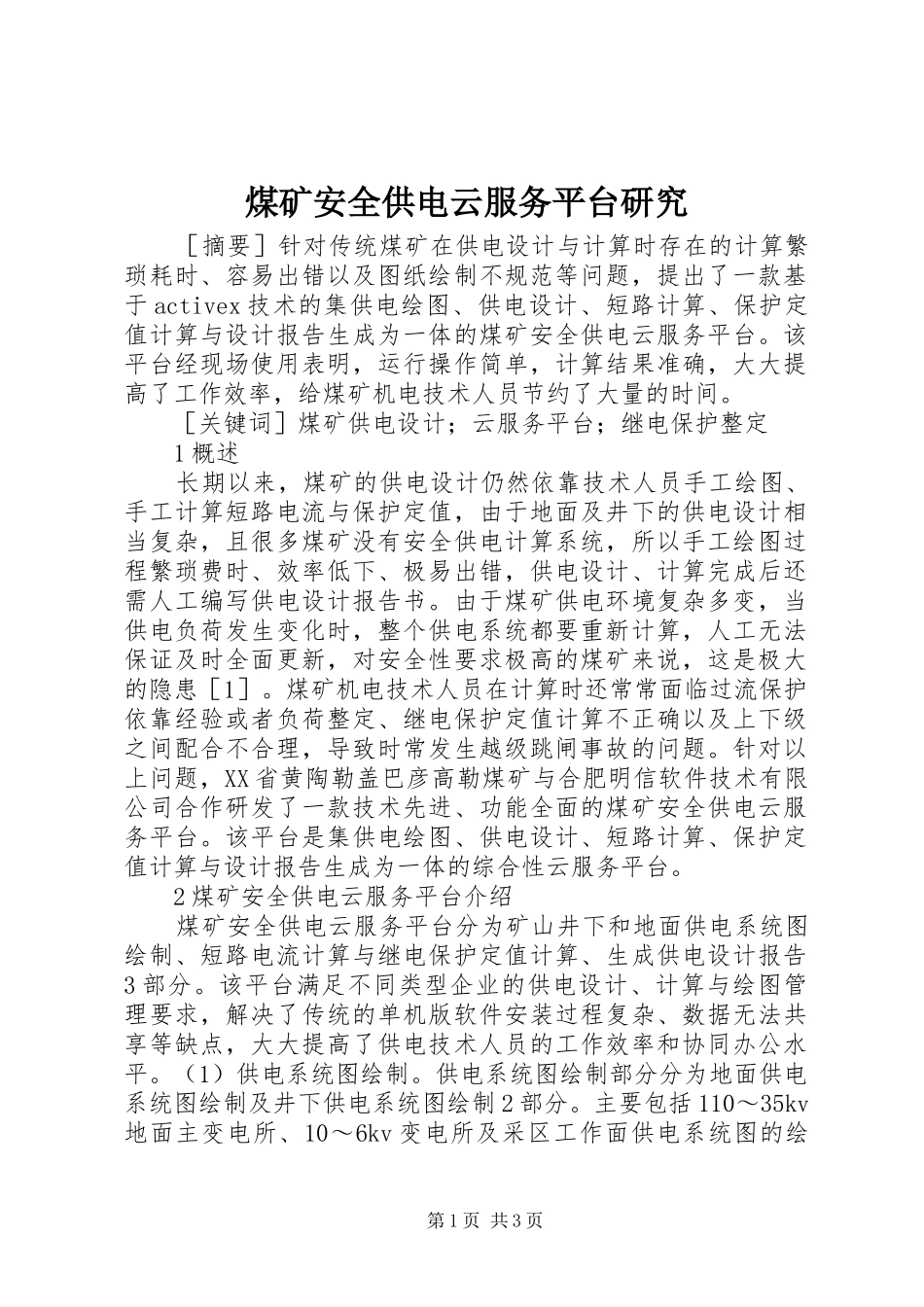 煤矿安全供电云服务平台研究

［摘要］针对传统煤矿在供电设计与计算时存在的计算繁琐耗时、容易出错以及图纸绘制不规范等问题，提出了一款基于activex技术的集供电绘图、供电设计、短路计算、保护定值计算与设计报告生成为一体的煤矿安全供电云服务平台。该平台经现场使用表明，运行操作简单，计算结果准确，大大提高了工作效率，给煤矿机电技术人员节约了大量的时间。

［关键词］煤矿供电设计；云服务平台；继电保护整定

1概述

长期以来，煤矿的供电设计仍然依靠技术人员手工绘图、手工计算短路电流与保护定值，由于地面及井下的供电设计相当复杂，且很多煤矿没有安全供电计算系统，所以手工绘图过程繁琐费时、效率低下、极易出错，供电设计、计算完成后还需人工编写供电设计报告书。由于煤矿供电环境复杂多变，当供电负荷发生变化时，整个供电系统都要重新计算，人工无法保证及时全面更新，对安全性要求极高的煤矿来说，这是极大的隐患［1］。煤矿机电技术人员在计算时还常常面临过流保护依靠经验或者负荷整定、继电保护定值计算不正确以及上下级之间配合不合理，导致时常发生越级跳闸事故的问题。针对以上问题，XX省黄陶勒盖巴彦高勒煤矿与合肥明信软件技术有限公司合作研发了一款技术先进、功能全面的煤矿安全供电云服务平台。该平台是集供电绘图、供电设计、短路计算、保护定值计算与设计报告生成为一体的综合性云服务平台。

2煤矿安全供电云服务平台介绍

煤矿安全供电云服务平台分为矿山井下和地面供电系统图绘制、短路电流计算与继电保护定值计算、生成供电设计报告3部分。该平台满足不同类型企业的供电设计、计算与绘图管理要求，解决了传统的单机版软件安装过程复杂、数据无法共享等缺点，大大提高了供电技术人员的工作效率和协同办公水平。（1）供电系统图绘制。供电系统图绘制部分分为地面供电系统图绘制及井下供电系统图绘制2部分。主要包括110～35kv地面主变电所、10～6kv变电所及采区工作面供电系统图的绘

第1页 共3页